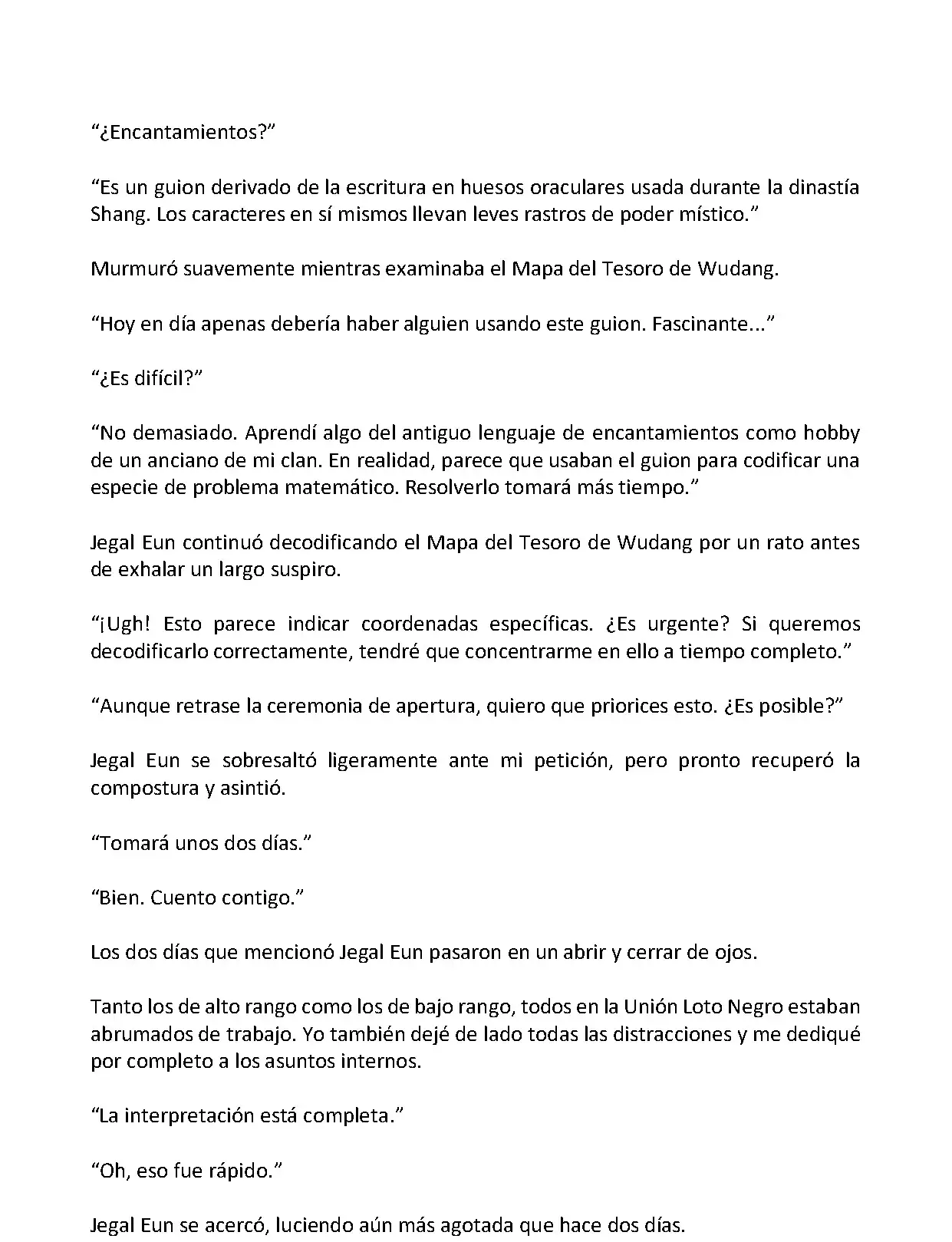 “¿Encantamientos?”

“Es un guion derivado de la escritura en huesos oraculares usada durante la dinastía Shang. Los caracteres en sí mismos llevan leves rastros de poder místico.”

Murmuró suavemente mientras examinaba el Mapa del Tesoro de Wudang.

“Hoy en día apenas debería haber alguien usando este guion. Fascinante...”

“¿Es difícil?”

“No demasiado. Aprendí algo del antiguo lenguaje de encantamientos como hobby de un anciano de mi clan. En realidad, parece que usaban el guion para codificar una especie de problema matemático. Resolverlo tomará más tiempo.”

Jegal Eun continuó decodificando el Mapa del Tesoro de Wudang por un rato antes de exhalar un largo suspiro.

“¡Ugh! Esto parece indicar coordenadas específicas. ¿Es urgente? Si queremos decodificarlo correctamente, tendré que concentrarme en ello a tiempo completo.”

“Aunque retrase la ceremonia de apertura, quiero que priorices esto. ¿Es posible?”

Jegal Eun se sobresaltó ligeramente ante mi petición, pero pronto recuperó la compostura y asintió.

“Tomará unos dos días.”

“Bien. Cuento contigo.”

Los dos días que mencionó Jegal Eun pasaron en un abrir y cerrar de ojos.

Tanto los de alto rango como los de bajo rango, todos en la Unión Loto Negro estaban abrumados de trabajo. Yo también dejé de lado todas las distracciones y me dediqué por completo a los asuntos internos.

“La interpretación está completa.”

“Oh, eso fue rápido.”

Jegal Eun se acercó, luciendo aún más agotada que hace dos días.